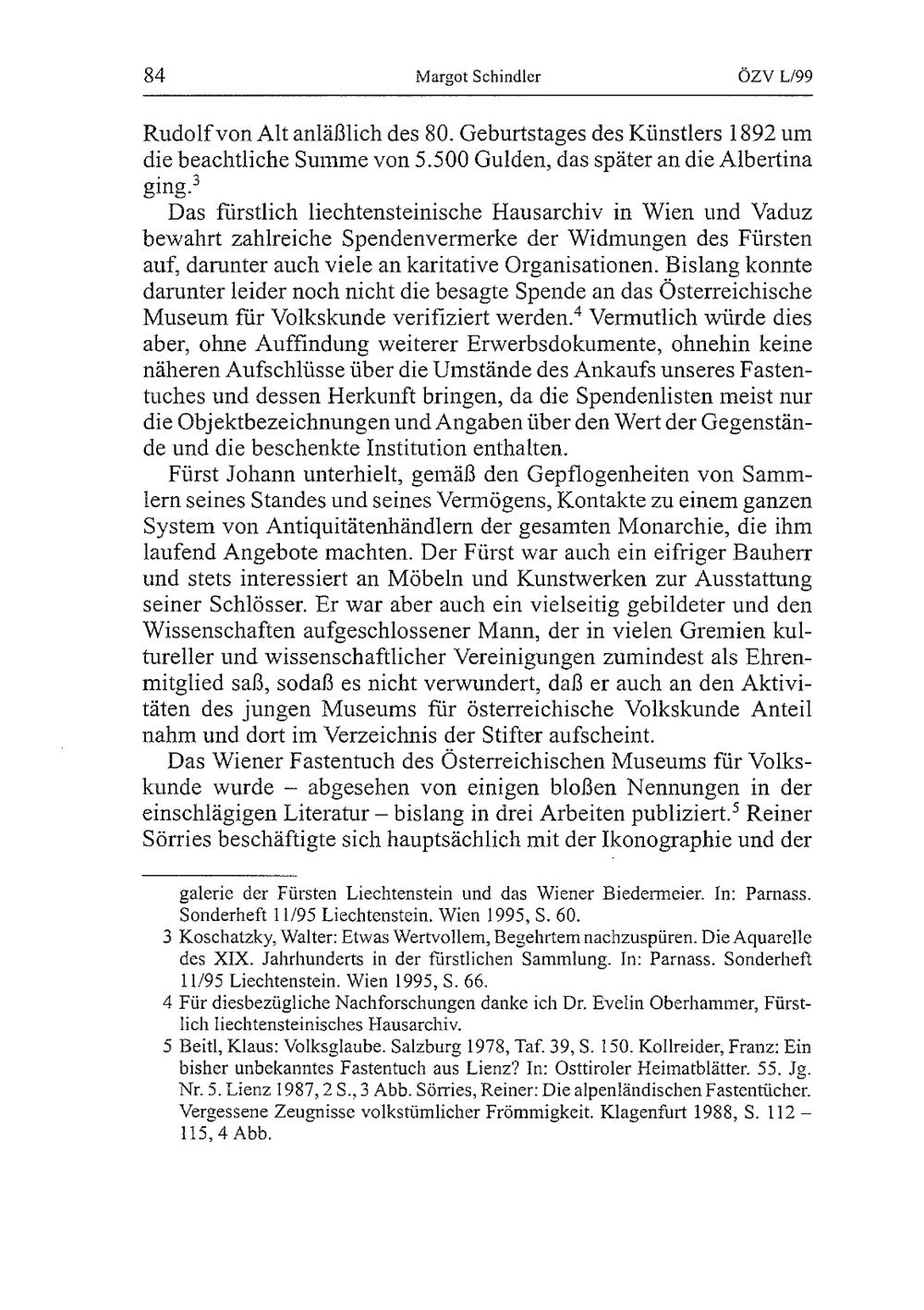 84 Margot Schindler ÖZV L/99

Rudolf von Alt anläßlich des 80. Geburtstages des Künstlers 1892 um die beachtliche Summe von 5.500 Gulden, das später an die Albertina ging.$^3$

Das fürstlich liechtensteinische Hausarchiv in Wien und Vaduz bewahrt zahlreiche Spendenvermerke der Widmungen des Fürsten auf, darunter auch viele an karitative Organisationen. Bislang konnte darunter leider noch nicht die besagte Spende an das Österreichische Museum für Volkskunde verifiziert werden.$^4$ Vermutlich würde dies aber, ohne Auffindung weiterer Erwerbsdokumente, ohnehin keine näheren Aufschlüsse über die Umstände des Ankaufs unseres Fastentuches und dessen Herkunft bringen, da die Spendenlisten meist nur die Objektbezeichnungen und Angaben über den Wert der Gegenstände und die beschenkte Institution enthalten.

Fürst Johann unterhielt, gemäß den Gepflogenheiten von Sammlern seines Standes und seines Vermögens, Kontakte zu einem ganzen System von Antiquitätenhändlern der gesamten Monarchie, die ihm laufend Angebote machten. Der Fürst war auch ein eifriger Bauherr und stets interessiert an Möbeln und Kunstwerken zur Ausstattung seiner Schlösser. Er war aber auch ein vielseitig gebildeter und den Wissenschaften aufgeschlossener Mann, der in vielen Gremien kultureller und wissenschaftlicher Vereinigungen zumindest als Ehrenmitglied saß, sodaß es nicht verwundert, daß er auch an den Aktivitäten des jungen Museums für österreichische Volkskunde Anteil nahm und dort im Verzeichnis der Stifter aufscheint.

Das Wiener Fastentuch des Österreichischen Museums für Volkskunde wurde – abgesehen von einigen bloßen Nennungen in der einschlägigen Literatur – bislang in drei Arbeiten publiziert.$^5$ Reiner Sörries beschäftigte sich hauptsächlich mit der Ikonographie und der

galerie der Fürsten Liechtenstein und das Wiener Biedermeier. In: Parnass. Sonderheft 11/95 Liechtenstein. Wien 1995, S. 60.

3 Koschatzky, Walter: Etwas Wertvollem, Begehrtem nachzuspüren. Die Aquarelle des XIX. Jahrhunderts in der fürstlichen Sammlung. In: Parnass. Sonderheft 11/95 Liechtenstein. Wien 1995, S. 66.

4 Für diesbezügliche Nachforschungen danke ich Dr. Evelin Oberhammer, Fürstlich liechtensteinisches Hausarchiv.

5 Beitl, Klaus: Volksglaube. Salzburg 1978, Taf. 39, S. 150. Kollreider, Franz: Ein bisher unbekanntes Fastentuch aus Lienz? In: Osttiroler Heimatblätter. 55. Jg. Nr. 5. Lienz 1987, 2 S., 3 Abb. Sörries, Reiner: Die alpenländischen Fastentücher. Vergessene Zeugnisse volkstümlicher Frömmigkeit. Klagenfurt 1988, S. 112 – 115, 4 Abb.